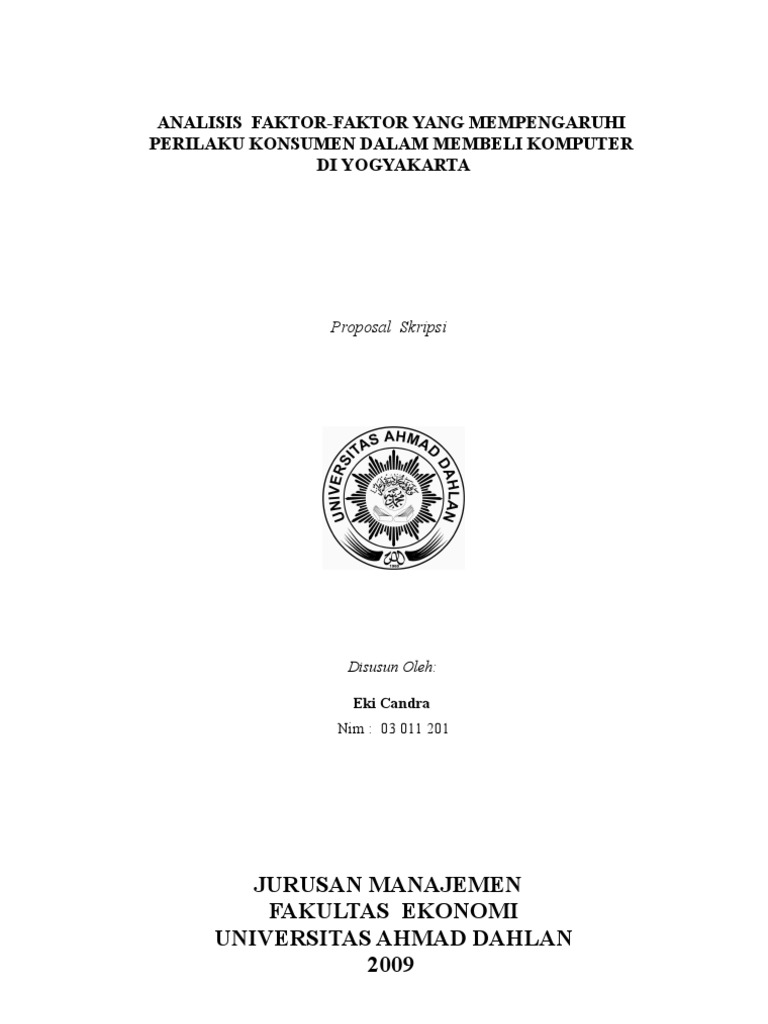 ANALISIS FAKTOR-FAKTOR YANG MEMPENGARUHI
PERILAKU KONSUMEN DALAM MEMBELI KOMPUTER
DI YOGYAKARTA

Proposal Skripsi

UNIVERSITAS AHMAD DAHLAN

Disusun Oleh:

Eki Candra

Nim : 03 011 201

JURUSAN MANAJEMEN
FAKULTAS EKONOMI
UNIVERSITAS AHMAD DAHLAN
2009